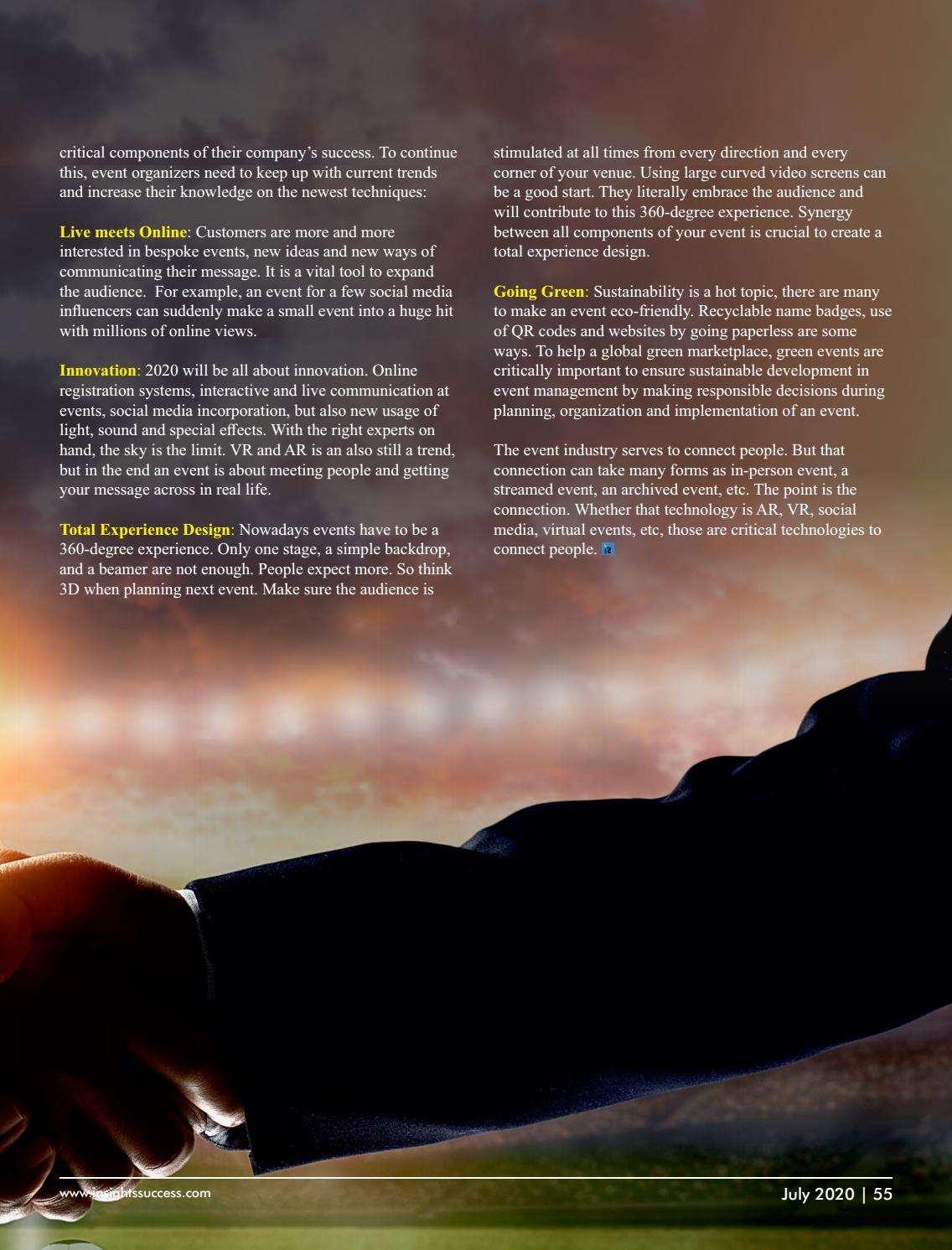 critical components of their company's success. To continue this, event organizers need to keep up with current trends and increase their knowledge on the newest techniques:

Live meets Online: Customers are more and more interested in bespoke events, new ideas and new ways of communicating their message. It is a vital tool to expand the audience. For example, an event for a few social media influencers can suddenly make a small event into a huge hit with millions of online views.

Innovation: 2020 will be all about innovation. Online registration systems, interactive and live communication at events, social media incorporation, but also new usage of light, sound and special effects. With the right experts on hand, the sky is the limit. VR and AR is an also still a trend, but in the end an event is about meeting people and getting your message across in real life.

Total Experience Design: Nowadays events have to be a 360-degree experience. Only one stage, a simple backdrop, and a beamer are not enough. People expect more. So think 3D when planning next event. Make sure the audience is stimulated at all times from every direction and every corner of your venue. Using large curved video screens can be a good start. They literally embrace the audience and will contribute to this 360-degree experience. Synergy between all components of your event is crucial to create a total experience design.

Going Green: Sustainability is a hot topic, there are many to make an event eco-friendly. Recyclable name badges, use of QR codes and websites by going paperless are some ways. To help a global green marketplace, green events are critically important to ensure sustainable development in event management by making responsible decisions during planning, organization and implementation of an event.

The event industry serves to connect people. But that connection can take many forms as in-person event, a streamed event, an archived event, etc. The point is the connection. Whether that technology is AR, VR, social media, virtual events, etc, those are critical technologies to connect people.

www.insightssuccess.com

July 2020 | 55